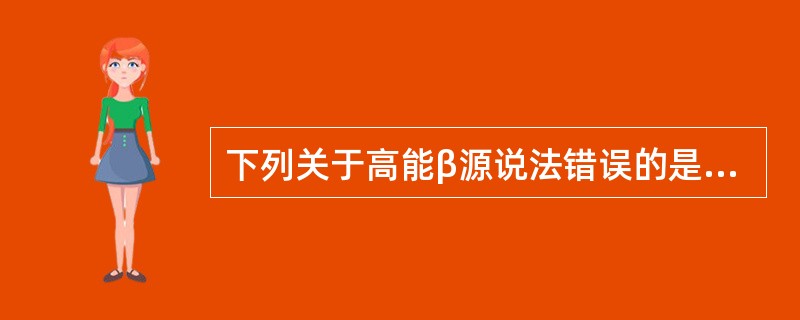 下列关于高能β源说法错误的是...